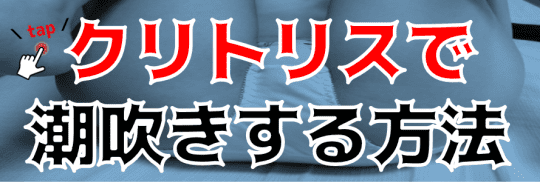 tap
クリトリスで
潮吹きする方法